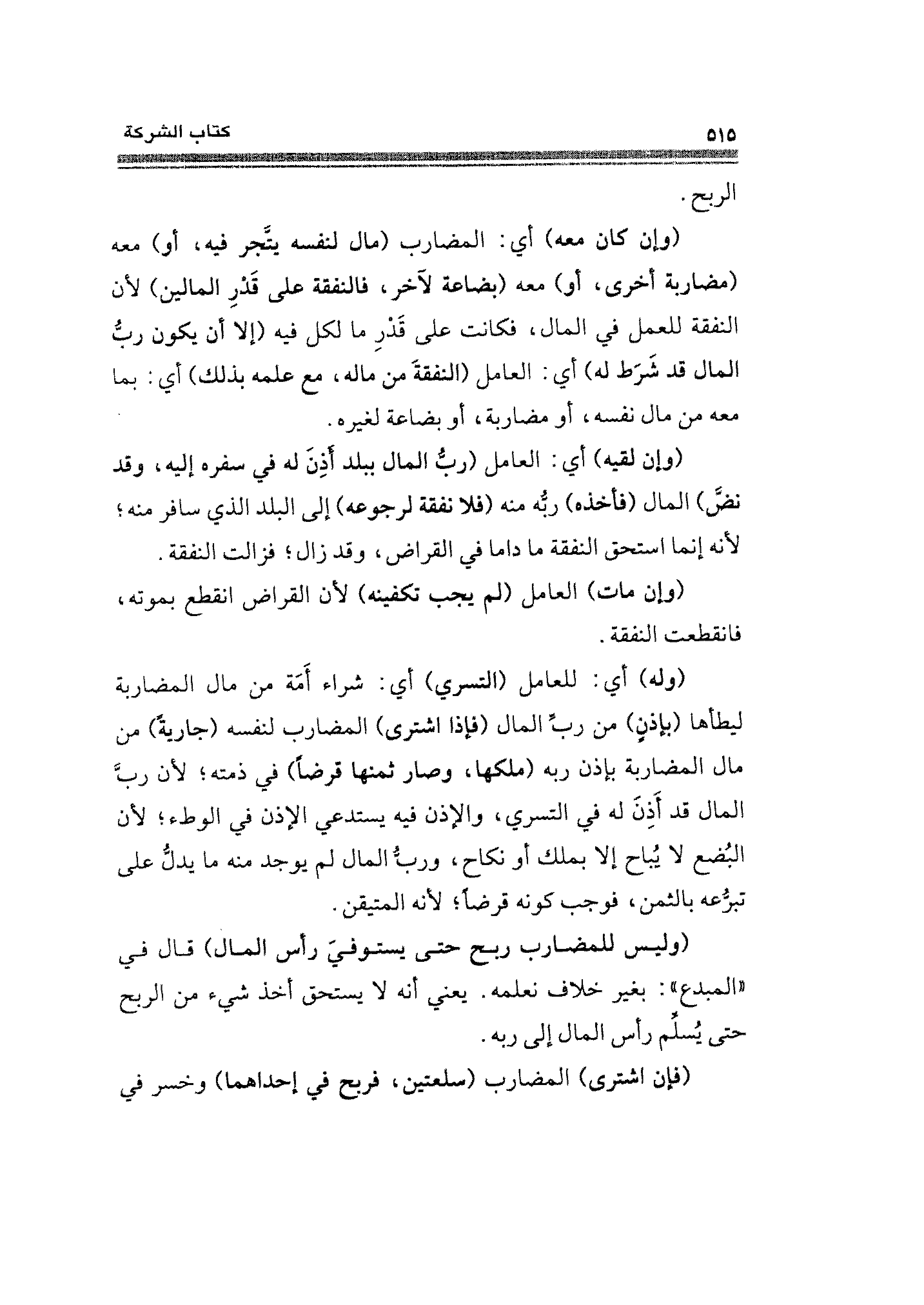 كتاب الشركة ٥١٥

الربح.

(وإن كان معه) أي: المضارب (مال لنفسه يتَّجر فيه، أو) معه (مضاربة أخرى، أو) معه (بضاعة لآخر، فالنفقة على قَدْرِ المالين) لأن النفقة للعمل في المال، فكانت على قَدْرِ ما لكل فيه (إلا أن يكون ربُّ المال قد شَرَط له) أي: العامل (النفقةَ من ماله، مع علمه بذلك) أي: بما معه من مال نفسه، أو مضاربة، أو بضاعة لغيره.

(وإن لقيه) أي: العامل (ربُّ المال ببلد أَذِنَ له في سفره إليه، وقد نضَّ) المال (فأخذه) ربُّه منه (فلا نفقة لرجوعه) إلى البلد الذي سافر منه؛ لأنه إنما استحق النفقة ما داما في القراض، وقد زال؛ فزالت النفقة.

(وإن مات) العامل (لم يجب تكفينه) لأن القراض انقطع بموته، فانقطعت النفقة.

(وله) أي: للعامل (التسري) أي: شراء أَمَة من مال المضاربة ليطأها (بإذنٍ) من ربِّ المال (فإذا اشترى) المضارب لنفسه (جاريةً) من مال المضاربة بإذن ربه (ملكها، وصار ثمنها قرضاً) في ذمته؛ لأن ربَّ المال قد أَذِنَ له في التسري، والإذن فيه يستدعي الإذن في الوطء؛ لأن البُضع لا يُباح إلا بملك أو نكاح، وربُّ المال لم يوجد منه ما يدلُّ على تبرُّعه بالثمن، فوجب كونه قرضاً؛ لأنه المتيقن.

(وليس للمضارب ربح حتى يستوفيَ رأس المال) قال في «المبدع»: بغير خلاف نعلمه. يعني أنه لا يستحق أخذ شيء من الربح حتى يُسلِّم رأس المال إلى ربه.

(فإن اشترى) المضارب (سلعتين، فربح في إحداهما) وخسر في